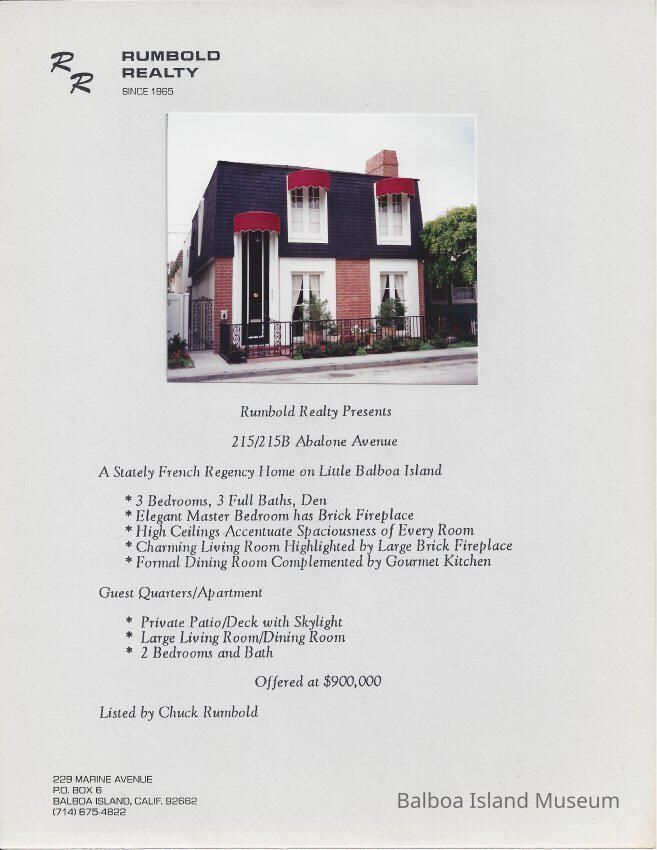 RR

RUMBOLD
REALTY
SINCE 1965

Rumbold Realty Presents

215/215B Abalone Avenue

A Stately French Regency Home on Little Balboa Island

* 3 Bedrooms, 3 Full Baths, Den
* Elegant Master Bedroom has Brick Fireplace
* High Ceilings Accentuate Spaciousness of Every Room
* Charming Living Room Highlighted by Large Brick Fireplace
* Formal Dining Room Complemented by Gourmet Kitchen

Guest Quarters/Apartment

* Private Patio/Deck with Skylight
* Large Living Room/Dining Room
* 2 Bedrooms and Bath

Offered at $900,000

Listed by Chuck Rumbold

229 MARINE AVENUE
P.O. BOX 6
BALBOA ISLAND, CALIF. 92662
(714) 675-4822

Balboa Island Museum